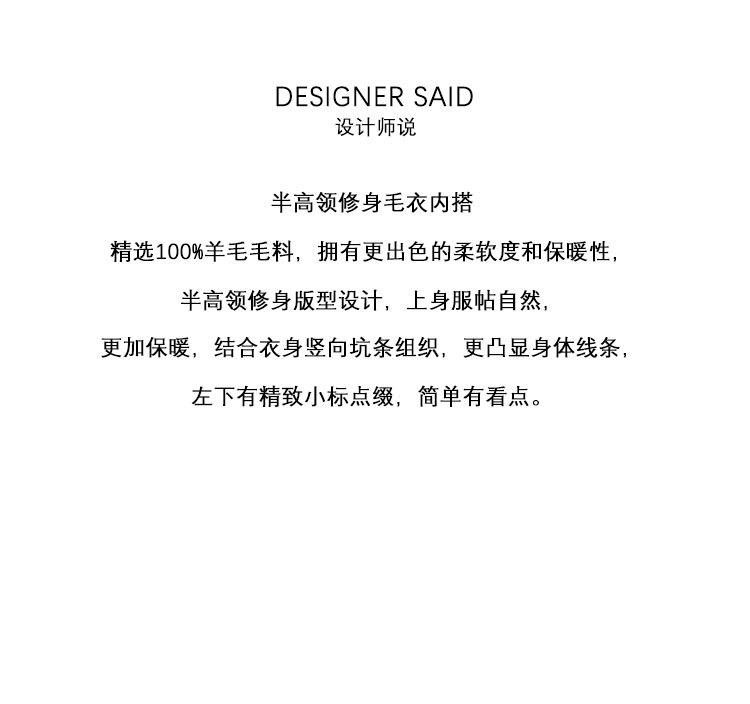 DESIGNER SAID
设计师说

半高领修身毛衣内搭

精选100%羊毛毛料，拥有更出色的柔软度和保暖性，

半高领修身版型设计，上身服帖自然，

更加保暖，结合衣身竖向坑条组织，更凸显身体线条，

左下有精致小标点缀，简单有看点。